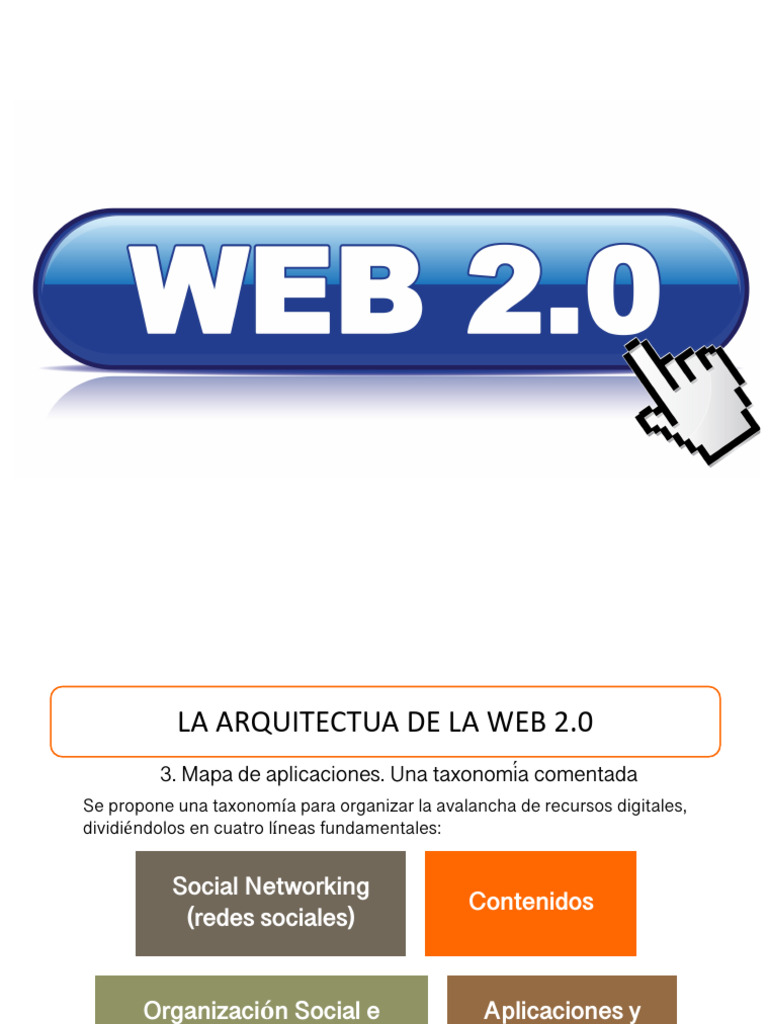 WEB 2.0

LA ARQUITECTUA DE LA WEB 2.0

3. Mapa de aplicaciones. Una taxonomía comentada

Se propone una taxonomía para organizar la avalancha de recursos digitales, dividiéndolos en cuatro líneas fundamentales:

Social Networking (redes sociales)

Contenidos

Organización Social e

Aplicaciones y